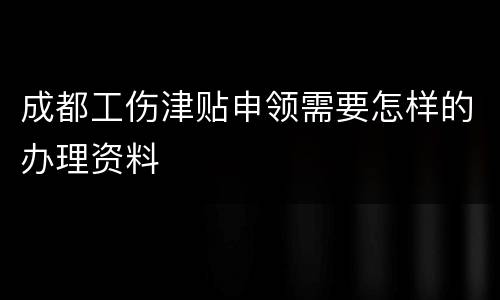 成都工伤津贴申领需要怎样的办理资料